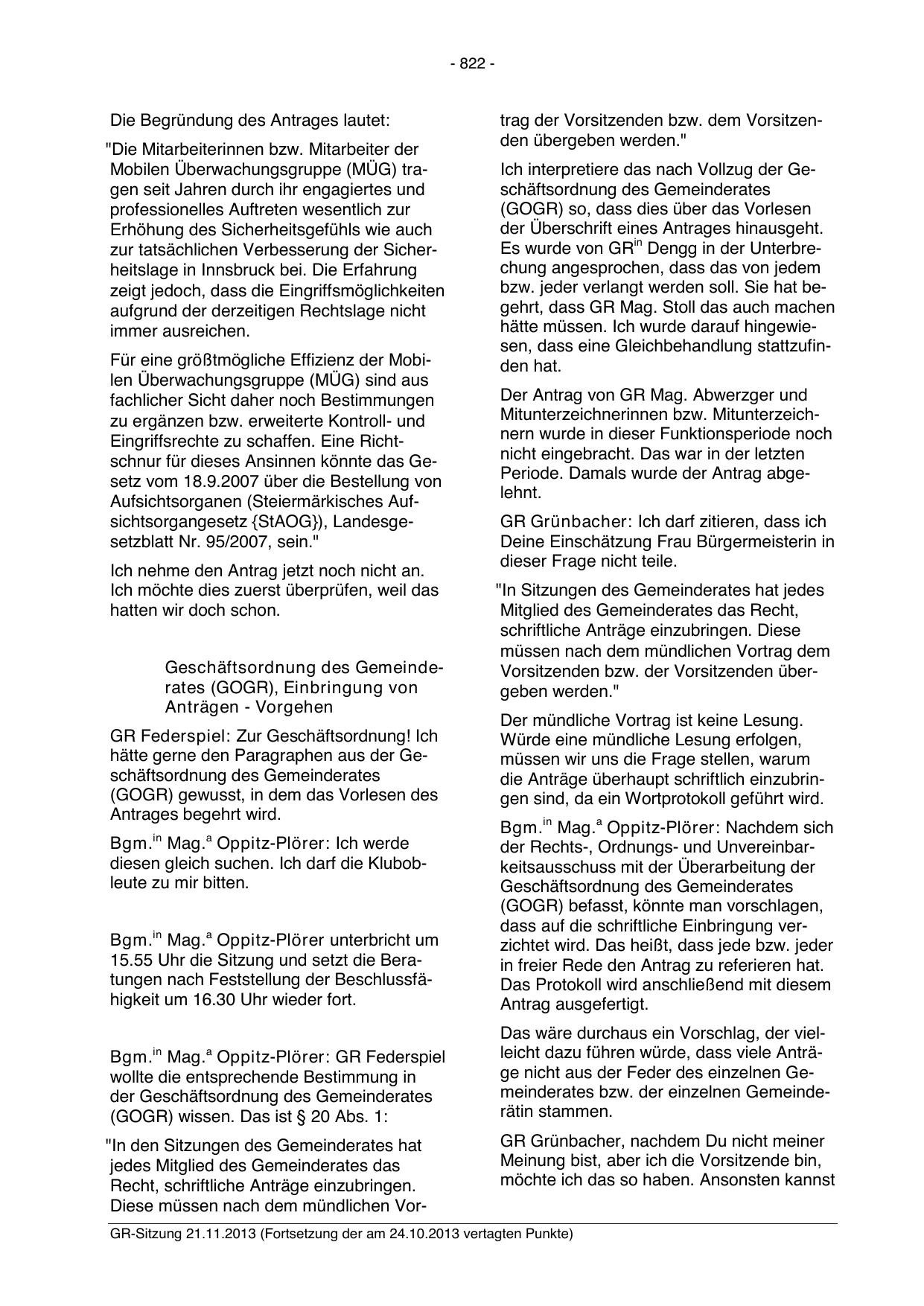 - 822 -

Die Begründung des Antrages lautet:

"Die Mitarbeiterinnen bzw. Mitarbeiter der Mobilen Überwachungsgruppe (MÜG) tragen seit Jahren durch ihr engagiertes und professionelles Auftreten wesentlich zur Erhöhung des Sicherheitsgefühls wie auch zur tatsächlichen Verbesserung der Sicherheitslage in Innsbruck bei. Die Erfahrung zeigt jedoch, dass die Eingriffsmöglichkeiten aufgrund der derzeitigen Rechtslage nicht immer ausreichen.

Für eine größtmögliche Effizienz der Mobilen Überwachungsgruppe (MÜG) sind aus fachlicher Sicht daher noch Bestimmungen zu ergänzen bzw. erweiterte Kontroll- und Eingriffsrechte zu schaffen. Eine Richtschnur für dieses Ansinnen könnte das Gesetz vom 18.9.2007 über die Bestellung von Aufsichtsorganen (Steiermärkisches Aufsichtsorgangesetz {StAOG}), Landesgesetzblatt Nr. 95/2007, sein."

Ich nehme den Antrag jetzt noch nicht an. Ich möchte dies zuerst überprüfen, weil das hatten wir doch schon.

Geschäftsordnung des Gemeinderates (GOGR), Einbringung von Anträgen - Vorgehen

GR Federspiel: Zur Geschäftsordnung! Ich hätte gerne den Paragraphen aus der Geschäftsordnung des Gemeinderates (GOGR) gewusst, in dem das Vorlesen des Antrages begehrt wird.

Bgm.$^{in}$ Mag.$^{a}$ Oppitz-Plörer: Ich werde diesen gleich suchen. Ich darf die Klubobleute zu mir bitten.

Bgm.$^{in}$ Mag.$^{a}$ Oppitz-Plörer unterbricht um 15.55 Uhr die Sitzung und setzt die Beratungen nach Feststellung der Beschlussfähigkeit um 16.30 Uhr wieder fort.

Bgm.$^{in}$ Mag.$^{a}$ Oppitz-Plörer: GR Federspiel wollte die entsprechende Bestimmung in der Geschäftsordnung des Gemeinderates (GOGR) wissen. Das ist § 20 Abs. 1:

"In den Sitzungen des Gemeinderates hat jedes Mitglied des Gemeinderates das Recht, schriftliche Anträge einzubringen. Diese müssen nach dem mündlichen Vortrag der Vorsitzenden bzw. dem Vorsitzenden übergeben werden."

Ich interpretiere das nach Vollzug der Geschäftsordnung des Gemeinderates (GOGR) so, dass dies über das Vorlesen der Überschrift eines Antrages hinausgeht. Es wurde von GR$^{in}$ Dengg in der Unterbrechung angesprochen, dass das von jedem bzw. jeder verlangt werden soll. Sie hat begehrt, dass GR Mag. Stoll das auch machen hätte müssen. Ich wurde darauf hingewiesen, dass eine Gleichbehandlung stattzufinden hat.

Der Antrag von GR Mag. Abwerzger und Mitunterzeichnerinnen bzw. Mitunterzeichnern wurde in dieser Funktionsperiode noch nicht eingebracht. Das war in der letzten Periode. Damals wurde der Antrag abgelehnt.

GR Grünbacher: Ich darf zitieren, dass ich Deine Einschätzung Frau Bürgermeisterin in dieser Frage nicht teile.

"In Sitzungen des Gemeinderates hat jedes Mitglied des Gemeinderates das Recht, schriftliche Anträge einzubringen. Diese müssen nach dem mündlichen Vortrag dem Vorsitzenden bzw. der Vorsitzenden übergeben werden."

Der mündliche Vortrag ist keine Lesung. Würde eine mündliche Lesung erfolgen, müssen wir uns die Frage stellen, warum die Anträge überhaupt schriftlich einzubringen sind, da ein Wortprotokoll geführt wird.

Bgm.$^{in}$ Mag.$^{a}$ Oppitz-Plörer: Nachdem sich der Rechts-, Ordnungs- und Unvereinbarkeitsausschuss mit der Überarbeitung der Geschäftsordnung des Gemeinderates (GOGR) befasst, könnte man vorschlagen, dass auf die schriftliche Einbringung verzichtet wird. Das heißt, dass jede bzw. jeder in freier Rede den Antrag zu referieren hat. Das Protokoll wird anschließend mit diesem Antrag ausgefertigt.

Das wäre durchaus ein Vorschlag, der vielleicht dazu führen würde, dass viele Anträge nicht aus der Feder des einzelnen Gemeinderates bzw. der einzelnen Gemeinderätin stammen.

GR Grünbacher, nachdem Du nicht meiner Meinung bist, aber ich die Vorsitzende bin, möchte ich das so haben. Ansonsten kannst

GR-Sitzung 21.11.2013 (Fortsetzung der am 24.10.2013 vertagten Punkte)